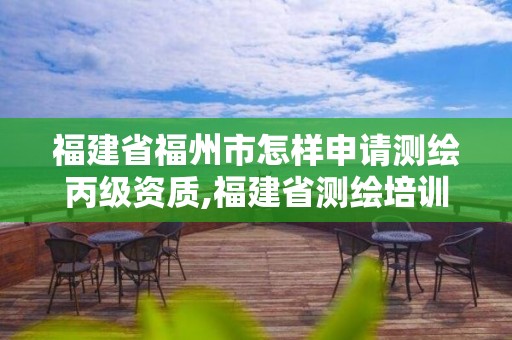 福建省福州市怎样申请测绘丙级资质,福建省测绘培训